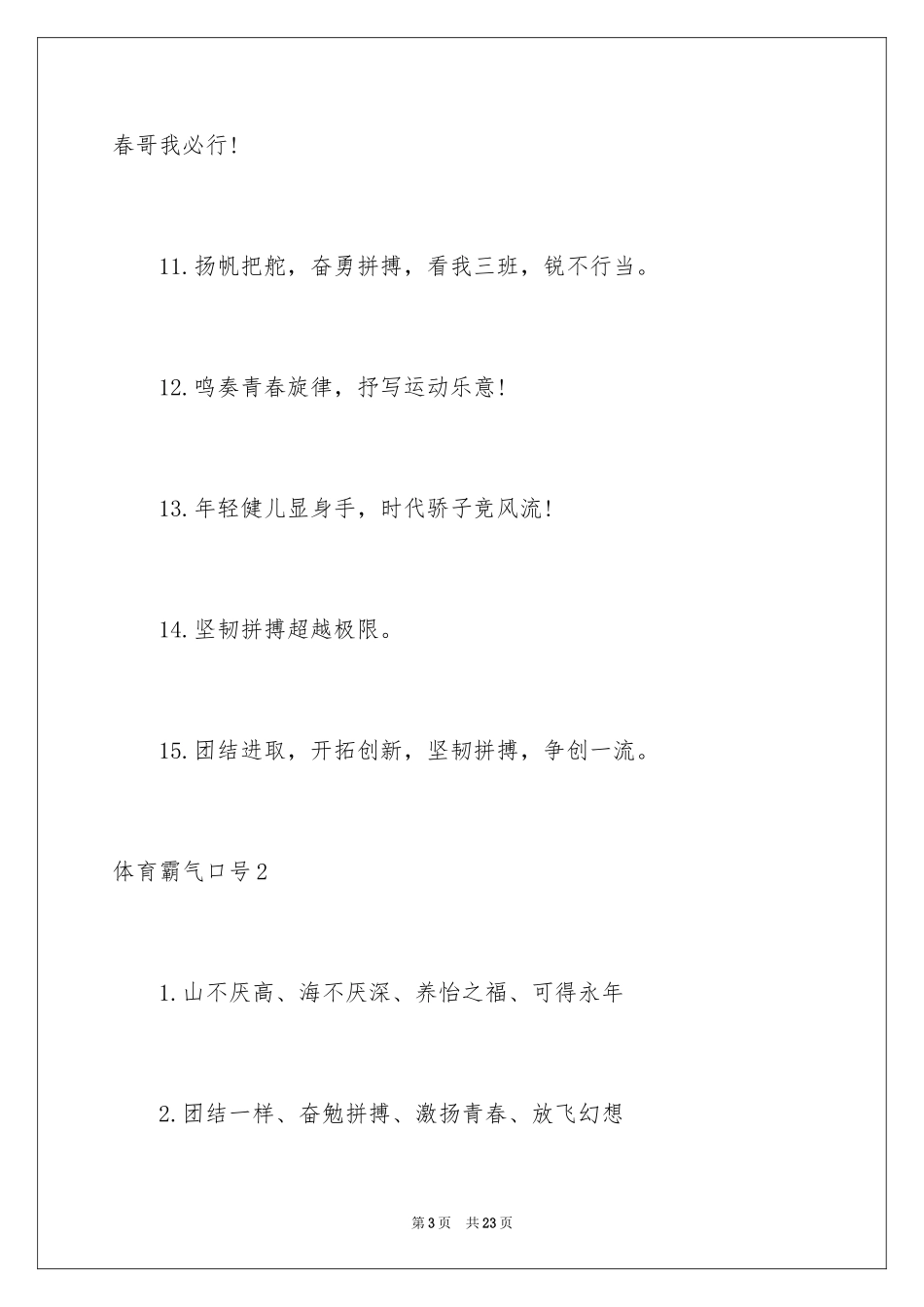 春哥我必行!

11.扬帆把舵，奋勇拼搏，看我三班，锐不行当。

12.鸣奏青春旋律，抒写运动乐意!

13.年轻健儿显身手，时代骄子竞风流!

14.坚韧拼搏超越极限。

15.团结进取，开拓创新，坚韧拼搏，争创一流。

体育霸气口号2

1.山不厌高、海不厌深、养怡之福、可得永年

2.团结一样、奋勉拼搏、激扬青春、放飞幻想

第3页 共23页